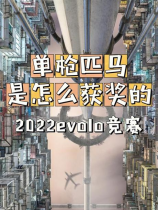 单枪匹马
是怎么获奖的
2022evolo竞赛